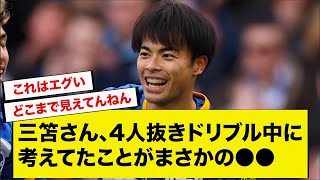 これはエグい

どこまで見えてんねん

三笘さん、4人抜きドリブル中に考えてたことがまさかの●●